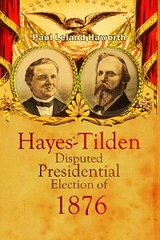 Paul Leland Haworth

Hayes-Tilden
Disputed
Presidential
Election of
1876